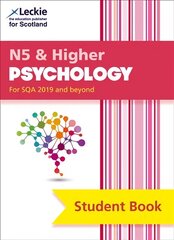 Leckie
the education publisher
for Scotland

N5 & Higher
PSYCHOLOGY
For SQA 2019 and beyond

Student Book